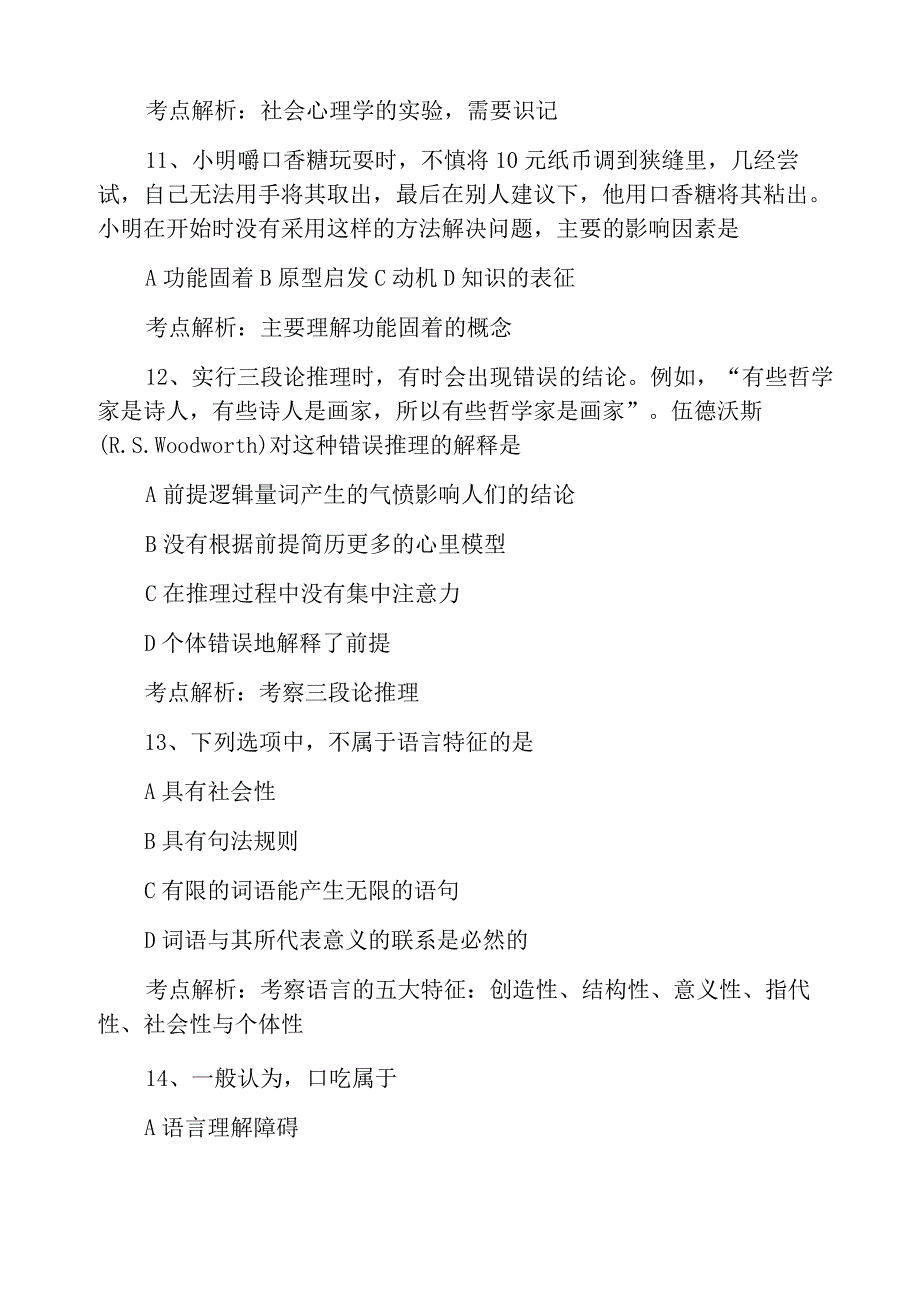 考点解析：社会心理学的实验，需要识记

11、小明嚼口香糖玩耍时，不慎将10元纸币调到狭缝里，几经尝试，自己无法用手将其取出，最后在别人建议下，他用口香糖将其粘出。小明在开始时没有采用这样的方法解决问题，主要的影响因素是

A功能固着 B原型启发 C动机 D知识的表征

考点解析：主要理解功能固着的概念

12、实行三段论推理时，有时会出现错误的结论。例如，“有些哲学家是诗人，有些诗人是画家，所以有些哲学家是画家”。伍德沃斯(R.S.Woodworth)对这种错误推理的解释是

A前提逻辑量词产生的气愤影响人们的结论

B没有根据前提简历更多的心里模型

C在推理过程中没有集中注意力

D个体错误地解释了前提

考点解析：考察三段论推理

13、下列选项中，不属于语言特征的是

A具有社会性

B具有句法规则

C有限的词语能产生无限的语句

D词语与其所代表意义的联系是必然的

考点解析：考察语言的五大特征：创造性、结构性、意义性、指代性、社会性与个体性

14、一般认为，口吃属于

A语言理解障碍